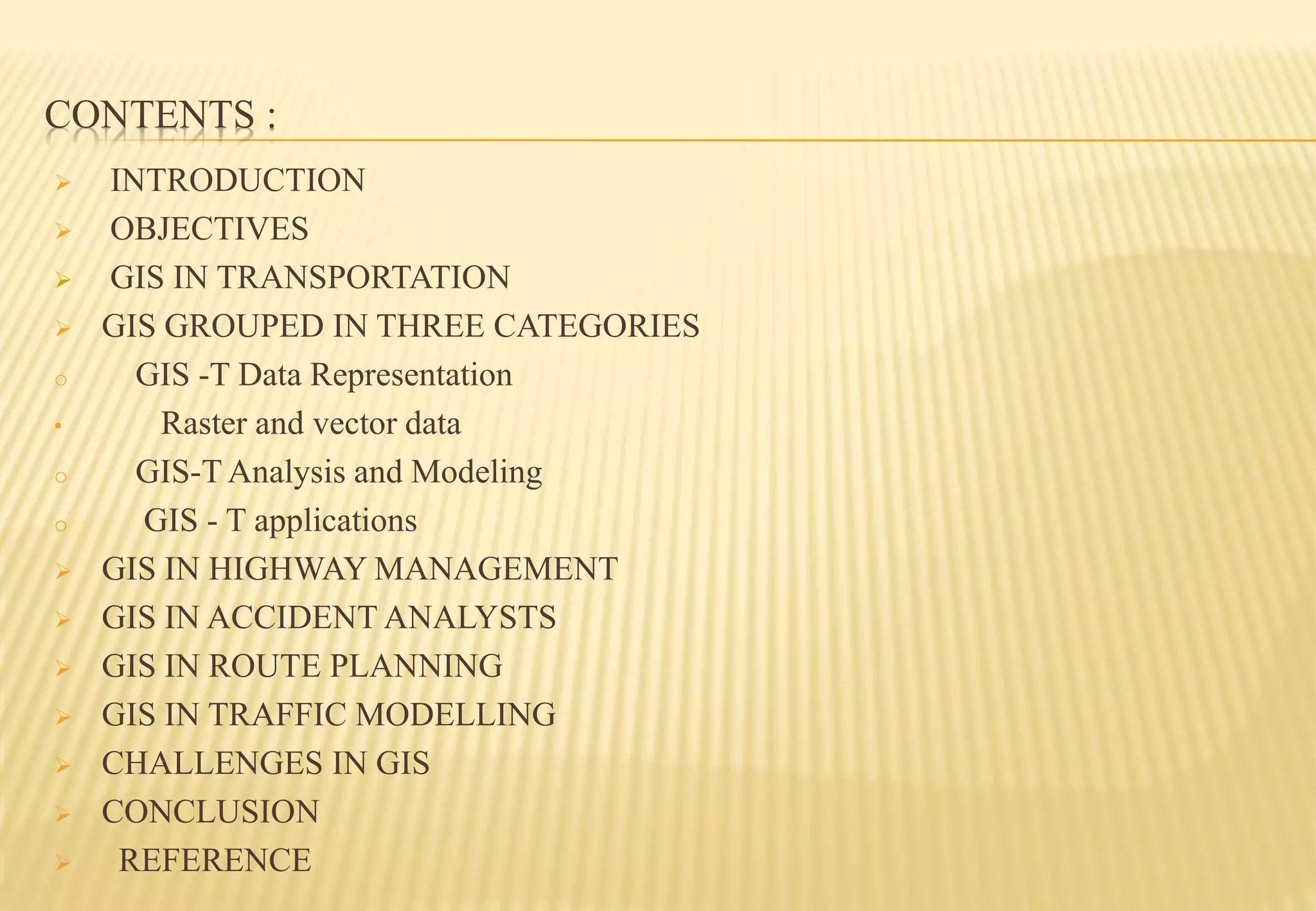 CONTENTS :

➢ INTRODUCTION
➢ OBJECTIVES
➢ GIS IN TRANSPORTATION
➢ GIS GROUPED IN THREE CATEGORIES
○ GIS -T Data Representation
• Raster and vector data
○ GIS-T Analysis and Modeling
○ GIS - T applications
➢ GIS IN HIGHWAY MANAGEMENT
➢ GIS IN ACCIDENT ANALYSTS
➢ GIS IN ROUTE PLANNING
➢ GIS IN TRAFFIC MODELLING
➢ CHALLENGES IN GIS
➢ CONCLUSION
➢ REFERENCE